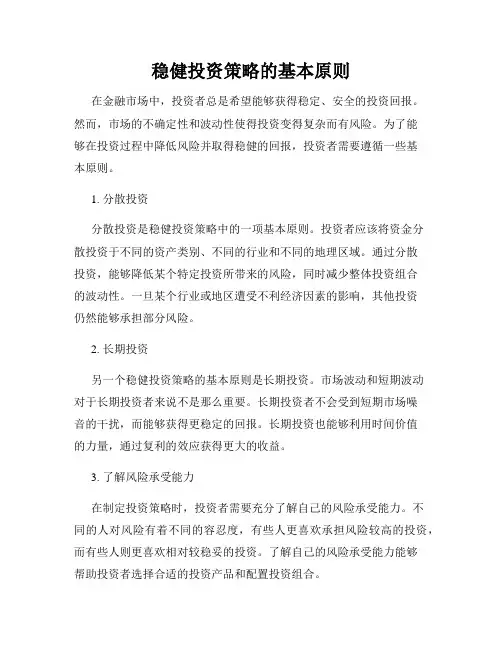 稳健投资策略的基本原则

在金融市场中，投资者总是希望能够获得稳定、安全的投资回报。然而，市场的不确定性和波动性使得投资变得复杂而有风险。为了能够在投资过程中降低风险并取得稳健的回报，投资者需要遵循一些基本原则。

1. 分散投资

分散投资是稳健投资策略中的一项基本原则。投资者应该将资金分散投资于不同的资产类别、不同的行业和不同的地理区域。通过分散投资，能够降低某个特定投资所带来的风险，同时减少整体投资组合的波动性。一旦某个行业或地区遭受不利经济因素的影响，其他投资仍然能够承担部分风险。

2. 长期投资

另一个稳健投资策略的基本原则是长期投资。市场波动和短期波动对于长期投资者来说不是那么重要。长期投资者不会受到短期市场噪音的干扰，而能够获得更稳定的回报。长期投资也能够利用时间价值的力量，通过复利的效应获得更大的收益。

3. 了解风险承受能力

在制定投资策略时，投资者需要充分了解自己的风险承受能力。不同的人对风险有着不同的容忍度，有些人更喜欢承担风险较高的投资，而有些人则更喜欢相对较稳妥的投资。了解自己的风险承受能力能够帮助投资者选择合适的投资产品和配置投资组合。